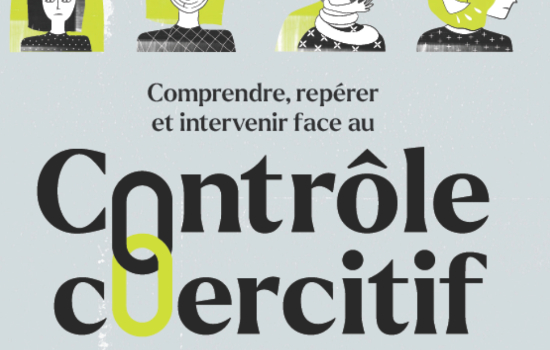 Comprendre, repérer et intervenir face au

Contrôle coercitif